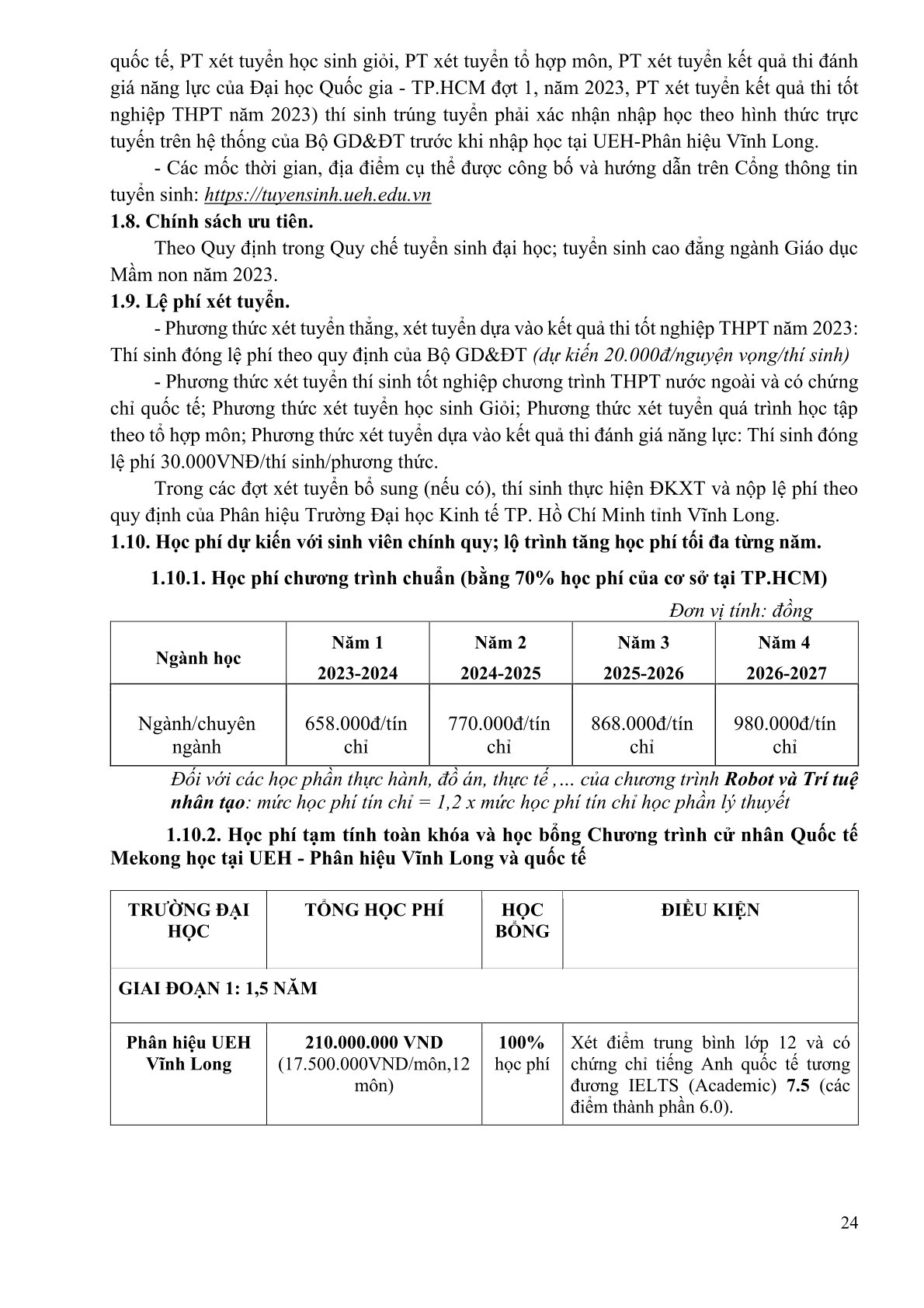 quốc tế, PT xét tuyển học sinh giỏi, PT xét tuyển tổ hợp môn, PT xét tuyển kết quả thi đánh giá năng lực của Đại học Quốc gia - TP.HCM đợt 1, năm 2023, PT xét tuyển kết quả thi tốt nghiệp THPT năm 2023) thí sinh trúng tuyển phải xác nhận nhập học theo hình thức trực tuyến trên hệ thống của Bộ GD&ĐT trước khi nhập học tại UEH-Phân hiệu Vĩnh Long.

- Các mốc thời gian, địa điểm cụ thể được công bố và hướng dẫn trên Cổng thông tin tuyển sinh: https://tuyensinh.ueh.edu.vn

1.8. Chính sách ưu tiên.

Theo Quy định trong Quy chế tuyển sinh đại học; tuyển sinh cao đẳng ngành Giáo dục Mầm non năm 2023.

1.9. Lệ phí xét tuyển.

- Phương thức xét tuyển thẳng, xét tuyển dựa vào kết quả thi tốt nghiệp THPT năm 2023: Thí sinh đóng lệ phí theo quy định của Bộ GD&ĐT (dự kiến 20.000đ/nguyện vọng/thí sinh)

- Phương thức xét tuyển thí sinh tốt nghiệp chương trình THPT nước ngoài và có chứng chỉ quốc tế; Phương thức xét tuyển học sinh Giỏi; Phương thức xét tuyển quá trình học tập theo tổ hợp môn; Phương thức xét tuyển dựa vào kết quả thi đánh giá năng lực: Thí sinh đóng lệ phí 30.000VNĐ/thí sinh/phương thức.

Trong các đợt xét tuyển bổ sung (nếu có), thí sinh thực hiện ĐKXT và nộp lệ phí theo quy định của Phân hiệu Trường Đại học Kinh tế TP. Hồ Chí Minh tỉnh Vĩnh Long.

1.10. Học phí dự kiến với sinh viên chính quy; lộ trình tăng học phí tối đa từng năm.

1.10.1. Học phí chương trình chuẩn (bằng 70% học phí của cơ sở tại TP.HCM)

Đơn vị tính: đồng

| Ngành học | Năm 1 2023-2024 | Năm 2 2024-2025 | Năm 3 2025-2026 | Năm 4 2026-2027 |
|---|---|---|---|---|
| Ngành/chuyên ngành | 658.000đ/tín chỉ | 770.000đ/tín chỉ | 868.000đ/tín chỉ | 980.000đ/tín chỉ |

Đối với các học phần thực hành, đồ án, thực tế ,… của chương trình Robot và Trí tuệ nhân tạo: mức học phí tín chỉ = 1,2 x mức học phí tín chỉ học phần lý thuyết

1.10.2. Học phí tạm tính toàn khóa và học bổng Chương trình cử nhân Quốc tế Mekong học tại UEH - Phân hiệu Vĩnh Long và quốc tế

| TRƯỜNG ĐẠI HỌC | TỔNG HỌC PHÍ | HỌC BỔNG | ĐIỀU KIỆN |
|---|---|---|---|
| GIAI ĐOẠN 1: 1,5 NĂM | | | |
| Phân hiệu UEH Vĩnh Long | 210.000.000 VND (17.500.000VND/môn,12 môn) | 100% học phí | Xét điểm trung bình lớp 12 và có chứng chỉ tiếng Anh quốc tế tương đương IELTS (Academic) 7.5 (các điểm thành phần 6.0). |

24